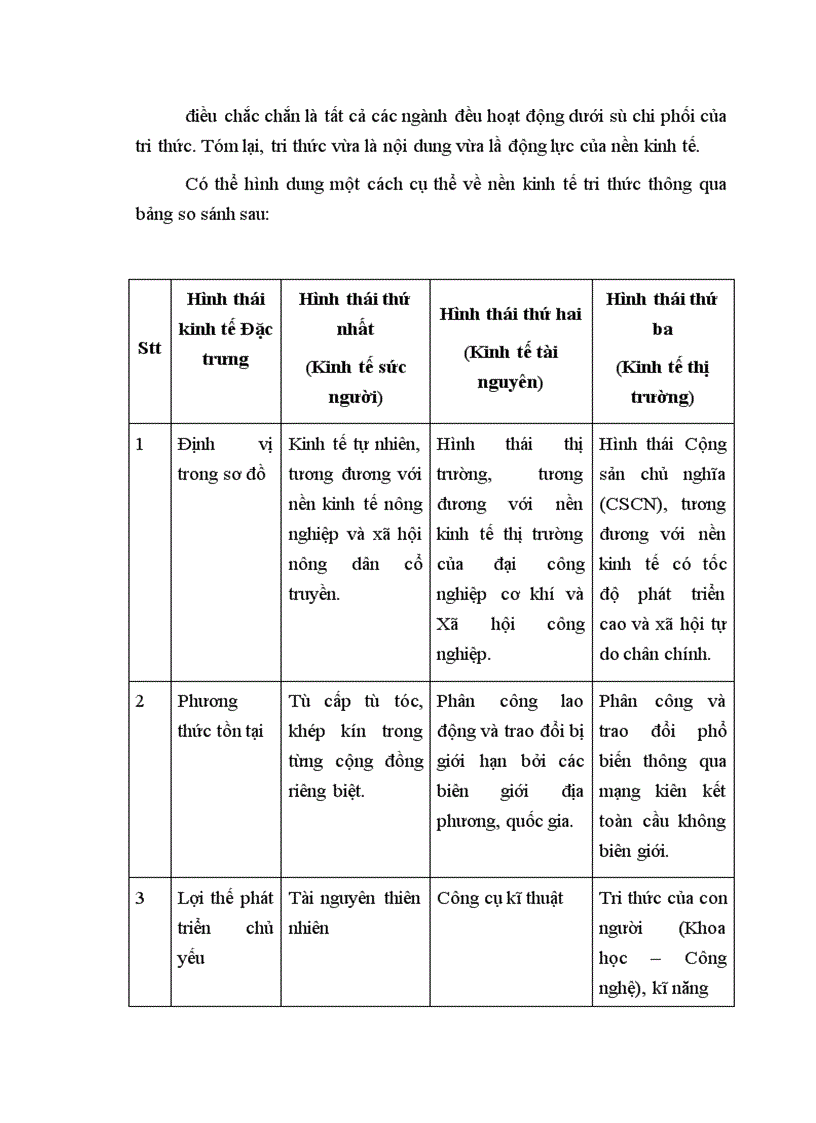 điều chắc chắn là tất cả các ngành đều hoạt động dưới sù chi phối của tri thức. Tóm lại, tri thức vừa là nội dung vừa là động lực của nền kinh tế.

Có thể hình dung một cách cụ thể về nền kinh tế tri thức thông qua bảng so sánh sau:

| Stt | Hình thái kinh tế Đặc trưng | Hình thái thứ nhất (Kinh tế sức người) | Hình thái thứ hai (Kinh tế tài nguyên) | Hình thái thứ ba (Kinh tế thị trường) |
|---|---|---|---|---|
| 1 | Định vị trong sơ đồ | Kinh tế tự nhiên, tương đương với nền kinh tế nông nghiệp và xã hội nông dân cổ truyền. | Hình thái thị trường, tương đương với nền kinh tế thị trường của đại công nghiệp cơ khí và Xã hội công nghiệp. | Hình thái Cộng sản chủ nghĩa (CSCN), tương đương với nền kinh tế có tốc độ phát triển cao và xã hội tự do chân chính. |
| 2 | Phương thức tồn tại | Tù cấp tù tóc, khép kín trong từng cộng đồng riêng biệt. | Phân công lao động và trao đổi bị giới hạn bởi các biên giới địa phương, quốc gia. | Phân công và trao đổi phổ biến thông qua mạng kiên kết toàn cầu không biên giới. |
| 3 | Lợi thế phát triển chủ yếu | Tài nguyên thiên nhiên | Công cụ kĩ thuật | Tri thức của con người (Khoa học – Công nghệ), kĩ năng |